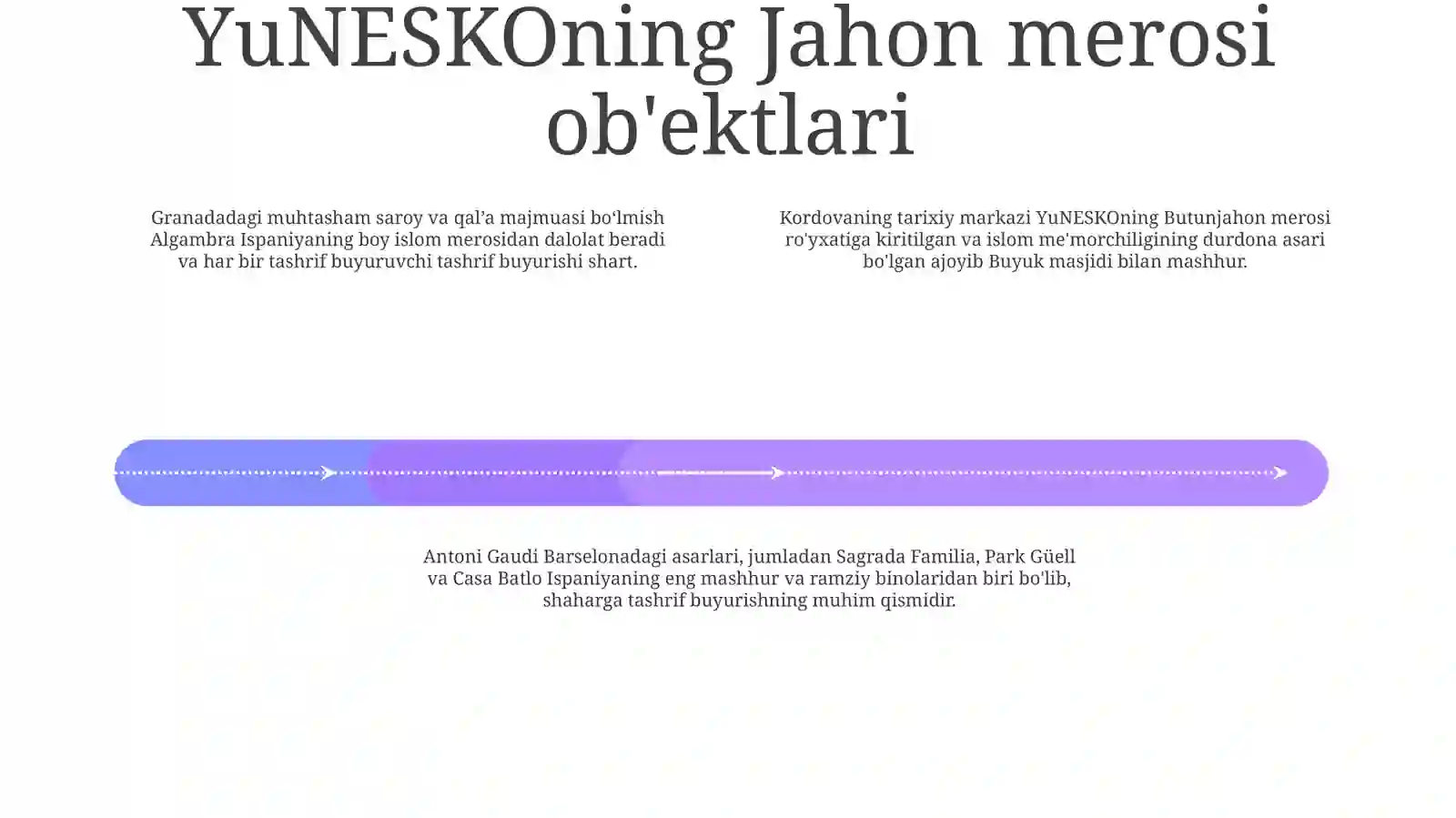 YuNESKOning Jahon merosi ob'ektlari

Granadadagi muhtasham saroy va qal’a majmuasi bo‘lmish Algambra Ispaniyaning boy islom merosidan dalolat beradi va har bir tashrif buyuruvchi tashrif buyurishi shart.

Kordovaning tarixiy markazi YuNESKOning Butunjahon merosi ro'yxatiga kiritilgan va islom me'morchiligining durdona asari bo'lgan ajoyib Buyuk masjidi bilan mashhur.

Antoni Gaudi Barselonadagi asarlari, jumladan Sagrada Familia, Park Güell va Casa Batlo Ispaniyaning eng mashhur va ramziy binolaridan biri bo'lib, shaharga tashrif buyurishning muhim qismidir.